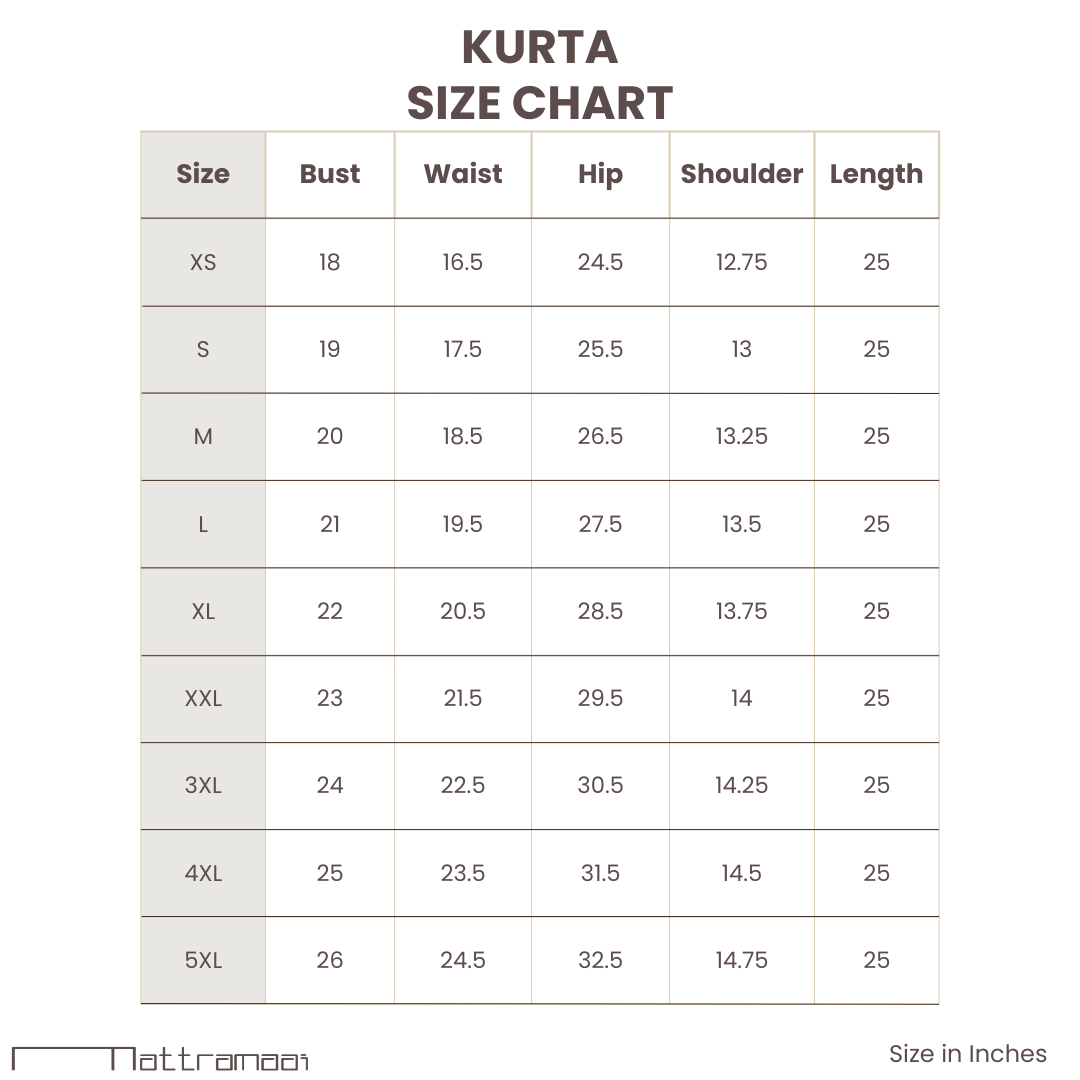 KURTA
SIZE CHART

| Size | Bust | Waist | Hip | Shoulder | Length |
|---|---|---|---|---|---|
| XS | 18 | 16.5 | 24.5 | 12.75 | 25 |
| S | 19 | 17.5 | 25.5 | 13 | 25 |
| M | 20 | 18.5 | 26.5 | 13.25 | 25 |
| L | 21 | 19.5 | 27.5 | 13.5 | 25 |
| XL | 22 | 20.5 | 28.5 | 13.75 | 25 |
| XXL | 23 | 21.5 | 29.5 | 14 | 25 |
| 3XL | 24 | 22.5 | 30.5 | 14.25 | 25 |
| 4XL | 25 | 23.5 | 31.5 | 14.5 | 25 |
| 5XL | 26 | 24.5 | 32.5 | 14.75 | 25 |

Mattramaai

Size in Inches